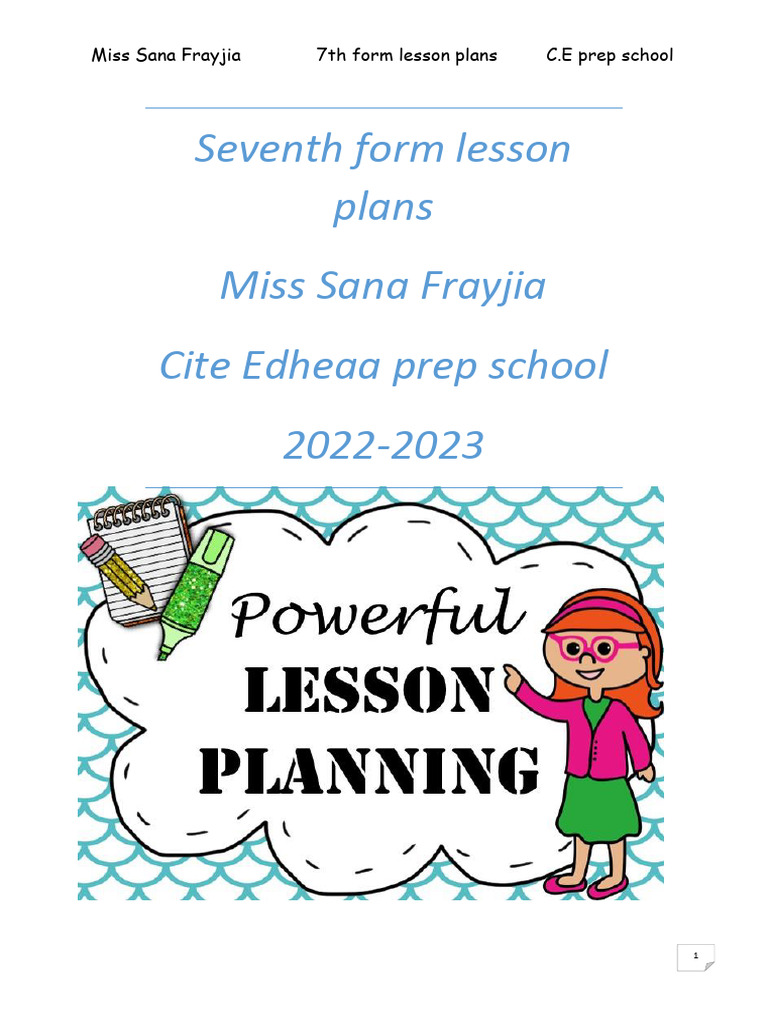 Miss Sana Frayjia 7th form lesson plans C.E prep school

Seventh form lesson plans

Miss Sana Frayjia

Cite Edheaa prep school

2022-2023

Powerful LESSON PLANNING

1